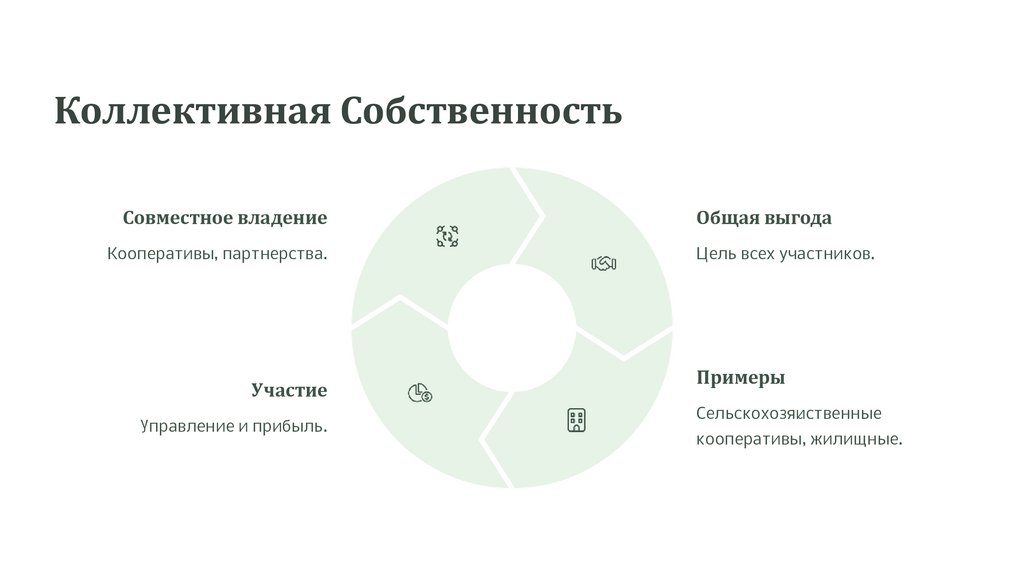 Коллективная Собственность

Совместное владение

Кооперативы, партнерства.

Участие

Управление и прибыль.

Общая выгода

Цель всех участников.

Примеры

Сельскохозяиственные кооперативы, жилищные.